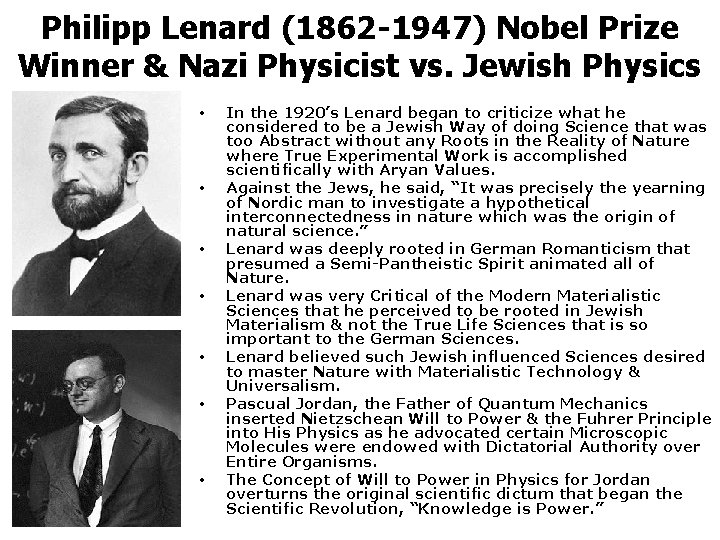 Philipp Lenard (1862-1947) Nobel Prize Winner & Nazi Physicist vs. Jewish Physics

• In the 1920's Lenard began to criticize what he considered to be a Jewish Way of doing Science that was too Abstract without any Roots in the Reality of Nature where True Experimental Work is accomplished scientifically with Aryan Values.

• Against the Jews, he said, "It was precisely the yearning of Nordic man to investigate a hypothetical interconnectedness in nature which was the origin of natural science."

• Lenard was deeply rooted in German Romanticism that presumed a Semi-Pantheistic Spirit animated all of Nature.

• Lenard was very Critical of the Modern Materialistic Sciences that he perceived to be rooted in Jewish Materialism & not the True Life Sciences that is so important to the German Sciences.

• Lenard believed such Jewish influenced Sciences desired to master Nature with Materialistic Technology & Universalism.

• Pascual Jordan, the Father of Quantum Mechanics inserted Nietzschean Will to Power & the Fuhrer Principle into His Physics as he advocated certain Microscopic Molecules were endowed with Dictatorial Authority over Entire Organisms.

• The Concept of Will to Power in Physics for Jordan overturns the original scientific dictum that began the Scientific Revolution, "Knowledge is Power."